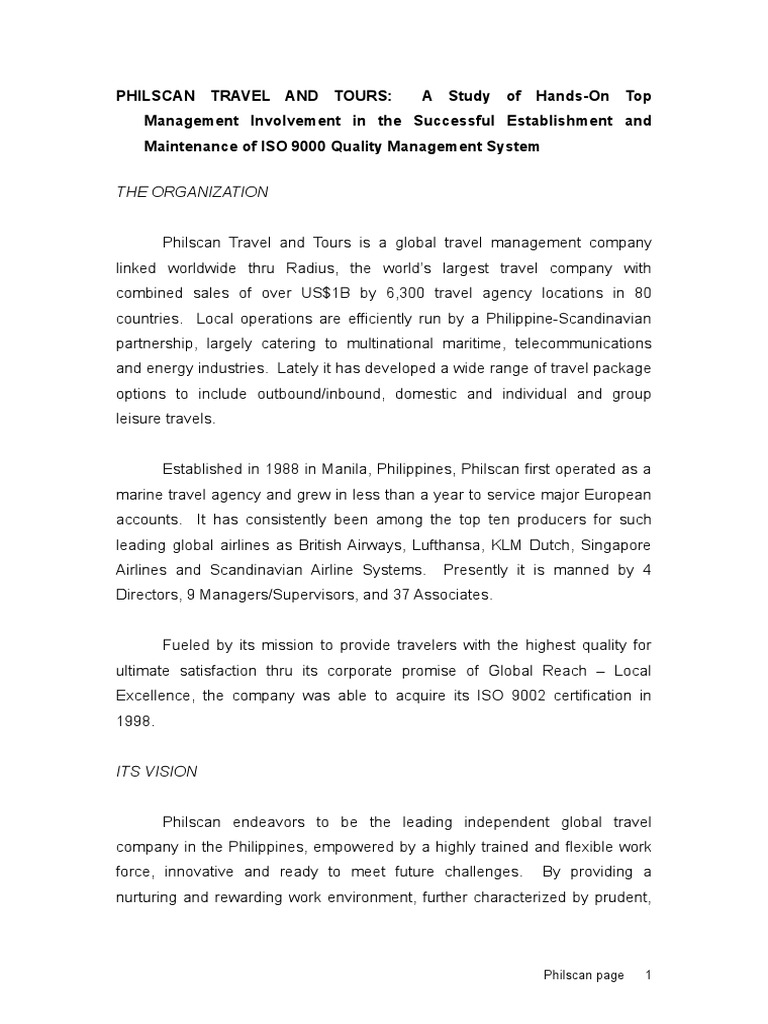 PHILSCAN TRAVEL AND TOURS: A Study of Hands-On Top Management Involvement in the Successful Establishment and Maintenance of ISO 9000 Quality Management System

THE ORGANIZATION

Philscan Travel and Tours is a global travel management company linked worldwide thru Radius, the world's largest travel company with combined sales of over US$1B by 6,300 travel agency locations in 80 countries. Local operations are efficiently run by a Philippine-Scandinavian partnership, largely catering to multinational maritime, telecommunications and energy industries. Lately it has developed a wide range of travel package options to include outbound/inbound, domestic and individual and group leisure travels.

Established in 1988 in Manila, Philippines, Philscan first operated as a marine travel agency and grew in less than a year to service major European accounts. It has consistently been among the top ten producers for such leading global airlines as British Airways, Lufthansa, KLM Dutch, Singapore Airlines and Scandinavian Airline Systems. Presently it is manned by 4 Directors, 9 Managers/Supervisors, and 37 Associates.

Fueled by its mission to provide travelers with the highest quality for ultimate satisfaction thru its corporate promise of Global Reach – Local Excellence, the company was able to acquire its ISO 9002 certification in 1998.

ITS VISION

Philscan endeavors to be the leading independent global travel company in the Philippines, empowered by a highly trained and flexible work force, innovative and ready to meet future challenges. By providing a nurturing and rewarding work environment, further characterized by prudent,

Philscan page 1